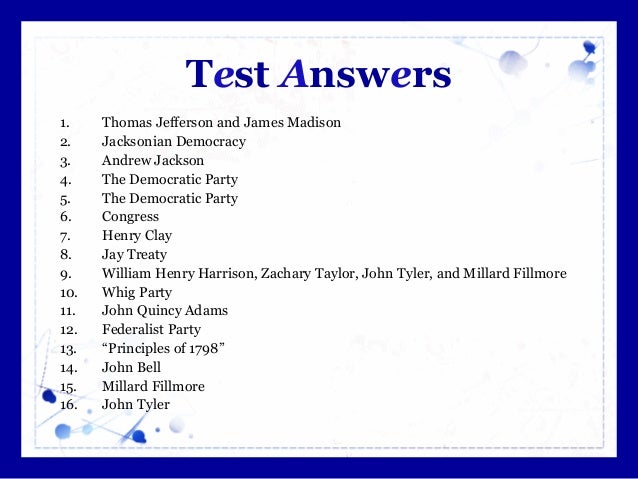 Test Answers

1. Thomas Jefferson and James Madison
2. Jacksonian Democracy
3. Andrew Jackson
4. The Democratic Party
5. The Democratic Party
6. Congress
7. Henry Clay
8. Jay Treaty
9. William Henry Harrison, Zachary Taylor, John Tyler, and Millard Fillmore
10. Whig Party
11. John Quincy Adams
12. Federalist Party
13. “Principles of 1798”
14. John Bell
15. Millard Fillmore
16. John Tyler